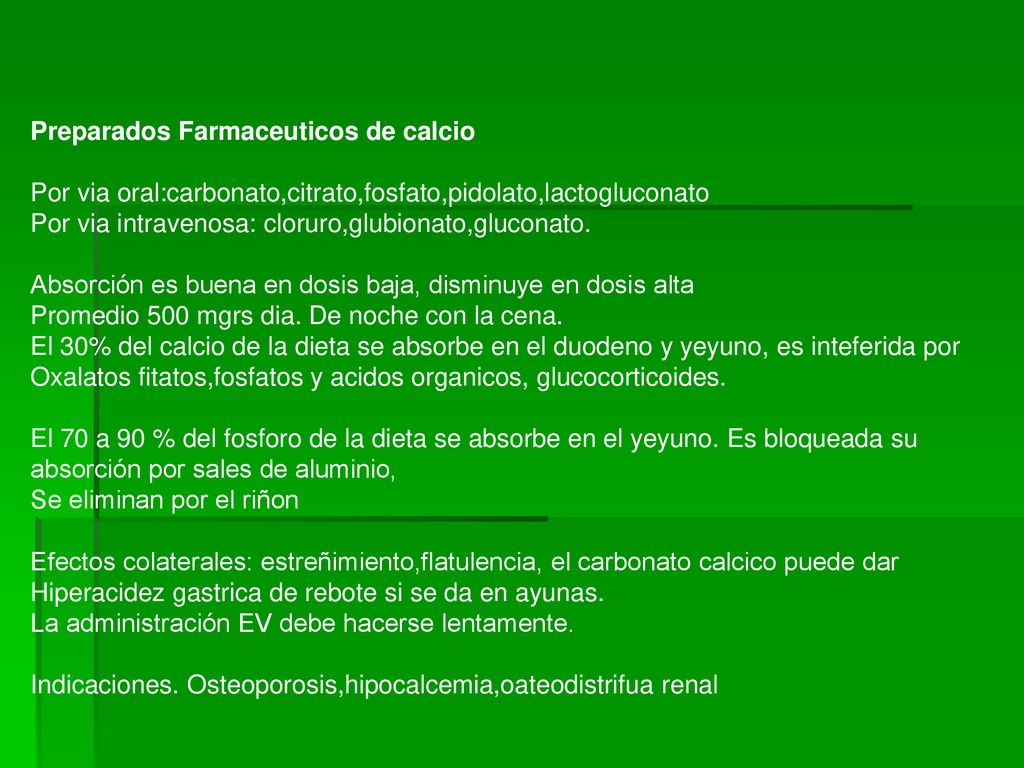 Preparados Farmaceuticos de calcio

Por via oral:carbonato,citrato,fosfato,pidolato,lactogluconato
Por via intravenosa: cloruro,glubionato,gluconato.

Absorción es buena en dosis baja, disminuye en dosis alta
Promedio 500 mgrs dia. De noche con la cena.
El 30% del calcio de la dieta se absorbe en el duodeno y yeyuno, es inteferida por Oxalatos fitatos,fosfatos y acidos organicos, glucocorticoides.

El 70 a 90 % del fosforo de la dieta se absorbe en el yeyuno. Es bloqueada su absorción por sales de aluminio,
Se eliminan por el riñon

Efectos colaterales: estreñimiento,flatulencia, el carbonato calcico puede dar Hiperacidez gastrica de rebote si se da en ayunas.
La administración EV debe hacerse lentamente.

Indicaciones. Osteoporosis,hipocalcemia,oateodistrifua renal